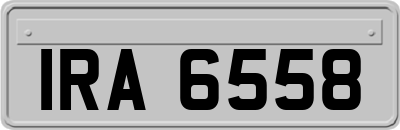 IRA 6558